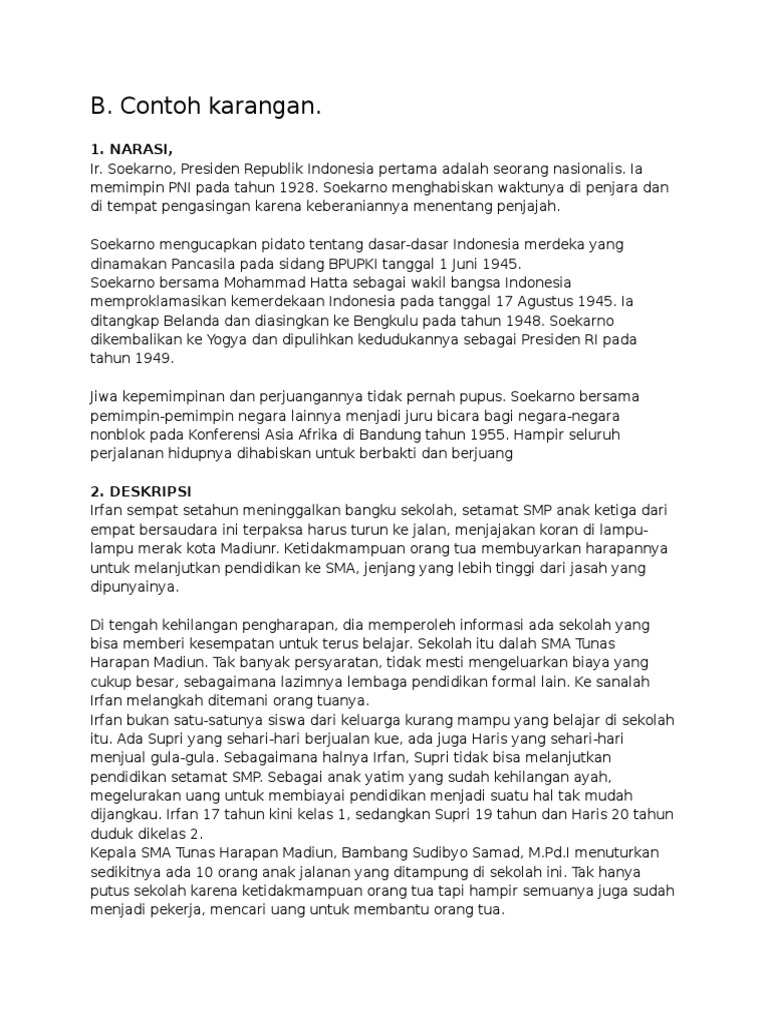 B. Contoh karangan.

1. NARASI,
Ir. Soekarno, Presiden Republik Indonesia pertama adalah seorang nasionalis. Ia memimpin PNI pada tahun 1928. Soekarno menghabiskan waktunya di penjara dan di tempat pengasingan karena keberaniannya menentang penjajah.

Soekarno mengucapkan pidato tentang dasar-dasar Indonesia merdeka yang dinamakan Pancasila pada sidang BPUPKI tanggal 1 Juni 1945.
Soekarno bersama Mohammad Hatta sebagai wakil bangsa Indonesia memproklamasikan kemerdekaan Indonesia pada tanggal 17 Agustus 1945. Ia ditangkap Belanda dan diasingkan ke Bengkulu pada tahun 1948. Soekarno dikembalikan ke Yogya dan dipulihkan kedudukannya sebagai Presiden RI pada tahun 1949.

Jiwa kepemimpinan dan perjuangannya tidak pernah pupus. Soekarno bersama pemimpin-pemimpin negara lainnya menjadi juru bicara bagi negara-negara nonblok pada Konferensi Asia Afrika di Bandung tahun 1955. Hampir seluruh perjalanan hidupnya dihabiskan untuk berbakti dan berjuang

2. DESKRIPSI
Irfan sempat setahun meninggalkan bangku sekolah, setamat SMP anak ketiga dari empat bersaudara ini terpaksa harus turun ke jalan, menjajakan koran di lampu-lampu merak kota Madiunr. Ketidakmampuan orang tua membuyarkan harapannya untuk melanjutkan pendidikan ke SMA, jenjang yang lebih tinggi dari jasah yang dipunyainya.

Di tengah kehilangan pengharapan, dia memperoleh informasi ada sekolah yang bisa memberi kesempatan untuk terus belajar. Sekolah itu dalah SMA Tunas Harapan Madiun. Tak banyak persyaratan, tidak mesti mengeluarkan biaya yang cukup besar, sebagaimana lazimnya lembaga pendidikan formal lain. Ke sanalah Irfan melangkah ditemani orang tuanya.
Irfan bukan satu-satunya siswa dari keluarga kurang mampu yang belajar di sekolah itu. Ada Supri yang sehari-hari berjualan kue, ada juga Haris yang sehari-hari menjual gula-gula. Sebagaimana halnya Irfan, Supri tidak bisa melanjutkan pendidikan setamat SMP. Sebagai anak yatim yang sudah kehilangan ayah, megelurakan uang untuk membiayai pendidikan menjadi suatu hal tak mudah dijangkau. Irfan 17 tahun kini kelas 1, sedangkan Supri 19 tahun dan Haris 20 tahun duduk dikelas 2.
Kepala SMA Tunas Harapan Madiun, Bambang Sudibyo Samad, M.Pd.I menuturkan sedikitnya ada 10 orang anak jalanan yang ditampung di sekolah ini. Tak hanya putus sekolah karena ketidakmampuan orang tua tapi hampir semuanya juga sudah menjadi pekerja, mencari uang untuk membantu orang tua.